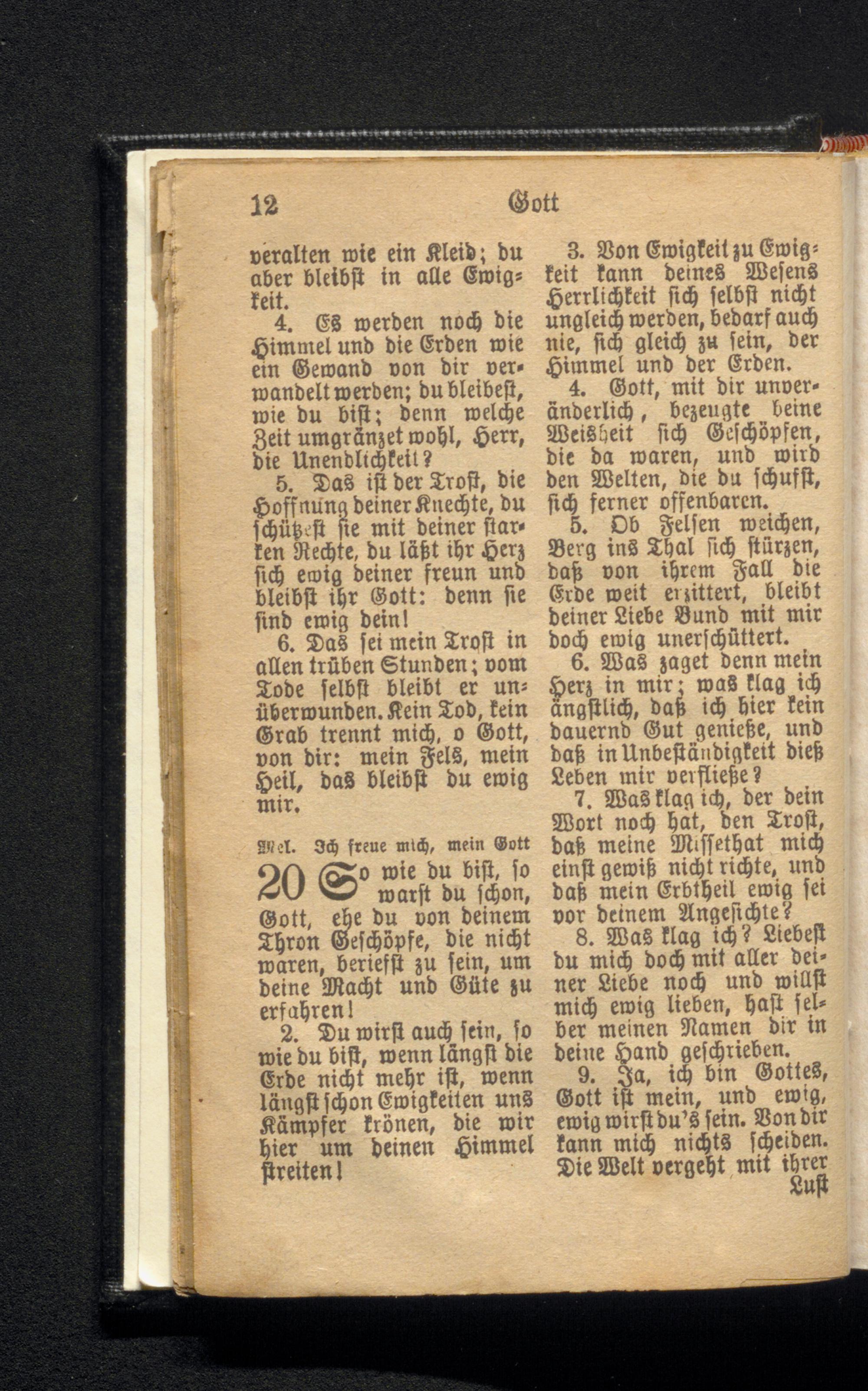 12 Gott

veralten wie ein Kleid; du aber bleibst in alle Ewigkeit.

4. Es werden noch die Himmel und die Erden wie ein Gewand von dir verwandelt werden; du bleibest, wie du bist; denn welche Zeit umgränzet wohl, Herr, die Unendlichkeit?

5. Das ist der Trost, die Hoffnung deiner Knechte, du schützest sie mit deiner starken Rechte, du läßt ihr Herz sich ewig deiner freun und bleibst ihr Gott: denn sie sind ewig dein!

6. Das sei mein Trost in allen trüben Stunden; vom Tode selbst bleibt er unüberwunden. Kein Tod, kein Grab trennt mich, o Gott, von dir: mein Fels, mein Heil, das bleibst du ewig mir.

Mel. Ich freue mich, mein Gott

20 So wie du bist, so warst du schon, Gott, ehe du von deinem Thron Geschöpfe, die nicht waren, beriefst zu sein, um deine Macht und Güte zu erfahren!

2. Du wirst auch sein, so wie du bist, wenn längst die Erde nicht mehr ist, wenn längst schon Ewigkeiten uns Kämpfer krönen, die wir hier um deinen Himmel streiten!

3. Von Ewigkeit zu Ewigkeit kann deines Wesens Herrlichkeit sich selbst nicht ungleich werden, bedarf auch nie, sich gleich zu sein, der Himmel und der Erden.

4. Gott, mit dir unveränderlich, bezeugte deine Weisheit sich Geschöpfen, die da waren, und wird den Welten, die du schufst, sich ferner offenbaren.

5. Ob Felsen weichen, Berg ins Thal sich stürzen, daß von ihrem Fall die Erde weit erzittert, bleibt deiner Liebe Bund mit mir doch ewig unerschüttert.

6. Was zaget denn mein Herz in mir; was klag ich ängstlich, daß ich hier kein dauernd Gut genieße, und daß in Unbeständigkeit dieß Leben mir verfließe?

7. Was klag ich, der dein Wort noch hat, den Trost, daß meine Missethat mich einst gewiß nicht richte, und daß mein Erbtheil ewig sei vor deinem Angesichte?

8. Was klag ich? Liebest du mich doch mit aller deiner Liebe noch und willst mich ewig lieben, hast selber meinen Namen dir in deine Hand geschrieben.

9. Ja, ich bin Gottes, Gott ist mein, und ewig, ewig wirst du's sein. Von dir kann mich nichts scheiden. Die Welt vergeht mit ihrer Lust